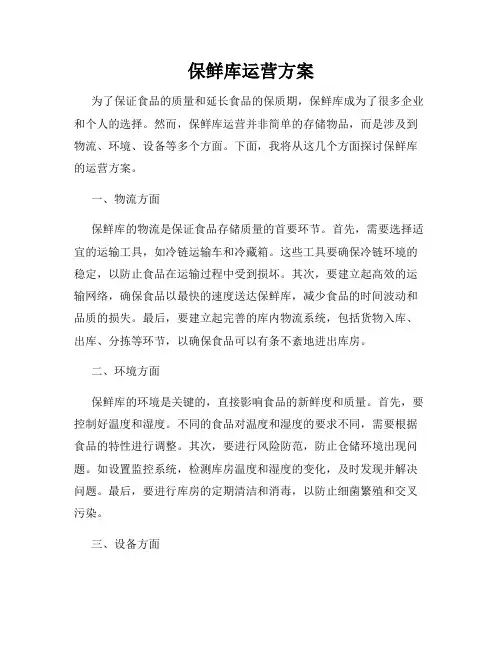 保鲜库运营方案

为了保证食品的质量和延长食品的保质期，保鲜库成为了很多企业和个人的选择。然而，保鲜库运营并非简单的存储物品，而是涉及到物流、环境、设备等多个方面。下面，我将从这几个方面探讨保鲜库的运营方案。

一、物流方面

保鲜库的物流是保证食品存储质量的首要环节。首先，需要选择适宜的运输工具，如冷链运输车和冷藏箱。这些工具要确保冷链环境的稳定，以防止食品在运输过程中受到损坏。其次，要建立起高效的运输网络，确保食品以最快的速度送达保鲜库，减少食品的时间波动和品质的损失。最后，要建立起完善的库内物流系统，包括货物入库、出库、分拣等环节，以确保食品可以有条不紊地进出库房。

二、环境方面

保鲜库的环境是关键的，直接影响食品的新鲜度和质量。首先，要控制好温度和湿度。不同的食品对温度和湿度的要求不同，需要根据食品的特性进行调整。其次，要进行风险防范，防止仓储环境出现问题。如设置监控系统，检测库房温度和湿度的变化，及时发现并解决问题。最后，要进行库房的定期清洁和消毒，以防止细菌繁殖和交叉污染。

三、设备方面